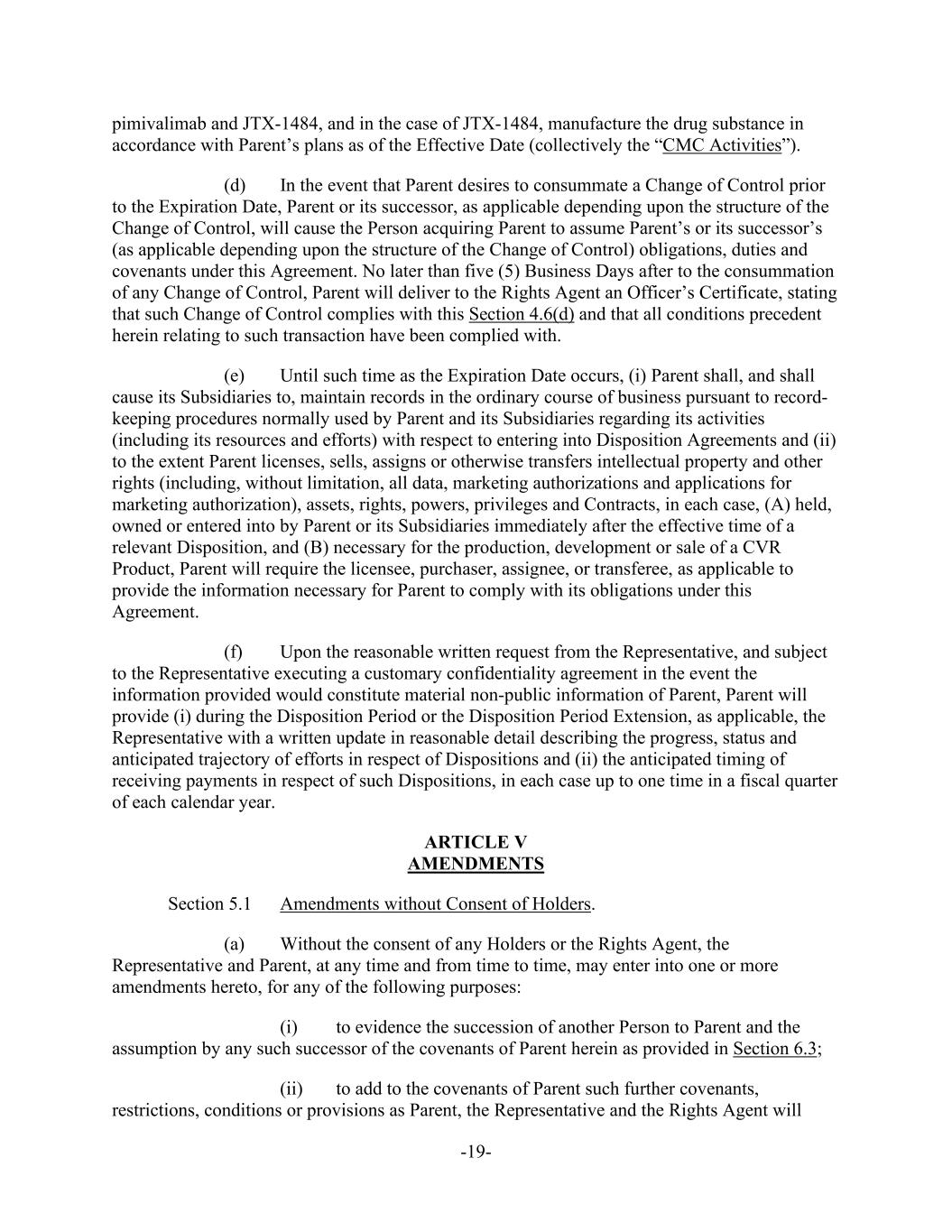 pimivalimab and JTX-1484, and in the case of JTX-1484, manufacture the drug substance in accordance with Parent's plans as of the Effective Date (collectively the "CMC Activities").

(d) In the event that Parent desires to consummate a Change of Control prior to the Expiration Date, Parent or its successor, as applicable depending upon the structure of the Change of Control, will cause the Person acquiring Parent to assume Parent's or its successor's (as applicable depending upon the structure of the Change of Control) obligations, duties and covenants under this Agreement. No later than five (5) Business Days after to the consummation of any Change of Control, Parent will deliver to the Rights Agent an Officer's Certificate, stating that such Change of Control complies with this Section 4.6(d) and that all conditions precedent herein relating to such transaction have been complied with.

(e) Until such time as the Expiration Date occurs, (i) Parent shall, and shall cause its Subsidiaries to, maintain records in the ordinary course of business pursuant to record-keeping procedures normally used by Parent and its Subsidiaries regarding its activities (including its resources and efforts) with respect to entering into Disposition Agreements and (ii) to the extent Parent licenses, sells, assigns or otherwise transfers intellectual property and other rights (including, without limitation, all data, marketing authorizations and applications for marketing authorization), assets, rights, powers, privileges and Contracts, in each case, (A) held, owned or entered into by Parent or its Subsidiaries immediately after the effective time of a relevant Disposition, and (B) necessary for the production, development or sale of a CVR Product, Parent will require the licensee, purchaser, assignee, or transferee, as applicable to provide the information necessary for Parent to comply with its obligations under this Agreement.

(f) Upon the reasonable written request from the Representative, and subject to the Representative executing a customary confidentiality agreement in the event the information provided would constitute material non-public information of Parent, Parent will provide (i) during the Disposition Period or the Disposition Period Extension, as applicable, the Representative with a written update in reasonable detail describing the progress, status and anticipated trajectory of efforts in respect of Dispositions and (ii) the anticipated timing of receiving payments in respect of such Dispositions, in each case up to one time in a fiscal quarter of each calendar year.

ARTICLE V
AMENDMENTS

Section 5.1 Amendments without Consent of Holders.

(a) Without the consent of any Holders or the Rights Agent, the Representative and Parent, at any time and from time to time, may enter into one or more amendments hereto, for any of the following purposes:

(i) to evidence the succession of another Person to Parent and the assumption by any such successor of the covenants of Parent herein as provided in Section 6.3;

(ii) to add to the covenants of Parent such further covenants, restrictions, conditions or provisions as Parent, the Representative and the Rights Agent will

-19-